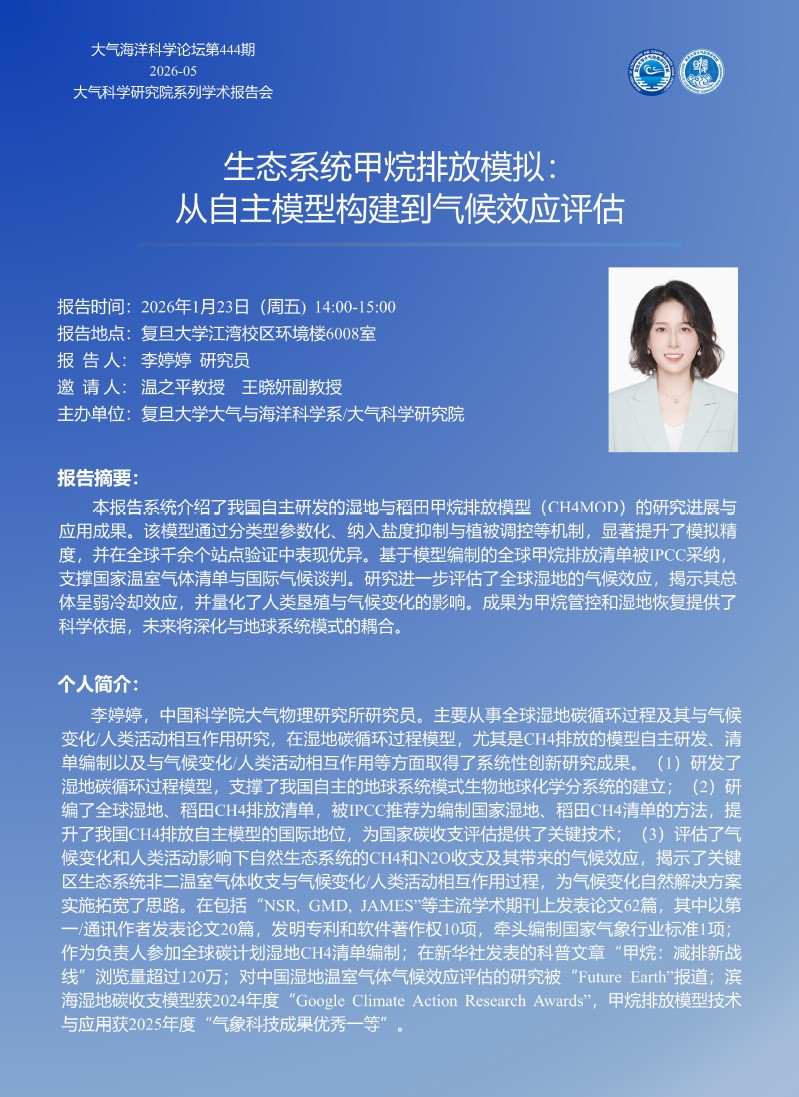 大气海洋科学论坛第444期
2026-05
大气科学研究院系列学术报告会

生态系统甲烷排放模拟：
从自主模型构建到气候效应评估

报告时间：2026年1月23日（周五）14:00-15:00
报告地点：复旦大学江湾校区环境楼6008室
报 告 人：李婷婷 研究员
邀 请 人：温之平教授 王晓妍副教授
主办单位：复旦大学大气与海洋科学系/大气科学研究院

报告摘要：

本报告系统介绍了我国自主研发的湿地与稻田甲烷排放模型（CH4MOD）的研究进展与应用成果。该模型通过分类型参数化、纳入盐度抑制与植被调控等机制，显著提升了模拟精度，并在全球千余个站点验证中表现优异。基于模型编制的全球甲烷排放清单被IPCC采纳，支撑国家温室气体清单与国际气候谈判。研究进一步评估了全球湿地的气候效应，揭示其总体呈弱冷却效应，并量化了人类垦殖与气候变化的影响。成果为甲烷管控和湿地恢复提供了科学依据，未来将深化与地球系统模式的耦合。

个人简介：

李婷婷，中国科学院大气物理研究所研究员。主要从事全球湿地碳循环过程及其与气候变化/人类活动相互作用研究，在湿地碳循环过程模型，尤其是CH4排放的模型自主研发、清单编制以及与气候变化/人类活动相互作用等方面取得了系统性创新研究成果。（1）研发了湿地碳循环过程模型，支撑了我国自主的地球系统模式生物地球化学分系统的建立；（2）研编了全球湿地、稻田CH4排放清单，被IPCC推荐为编制国家湿地、稻田CH4清单的方法，提升了我国CH4排放自主模型的国际地位，为国家碳收支评估提供了关键技术；（3）评估了气候变化和人类活动影响下自然生态系统的CH4和N2O收支及其带来的气候效应，揭示了关键区生态系统非二温室气体收支与气候变化/人类活动相互作用过程，为气候变化自然解决方案实施拓宽了思路。在包括“NSR、GMD、JAMES”等主流学术期刊上发表论文62篇，其中以第一/通讯作者发表论文20篇，发明专利和软件著作权10项，牵头编制国家气象行业标准1项；作为负责人参加全球碳计划湿地CH4清单编制；在新华社发表的科普文章“甲烷：减排新战线”浏览量超过120万；对中国湿地温室气体气候效应评估的研究被“Future Earth”报道；滨海湿地碳收支模型获2024年度“Google Climate Action Research Awards”，甲烷排放模型技术与应用获2025年度“气象科技成果优秀一等”。